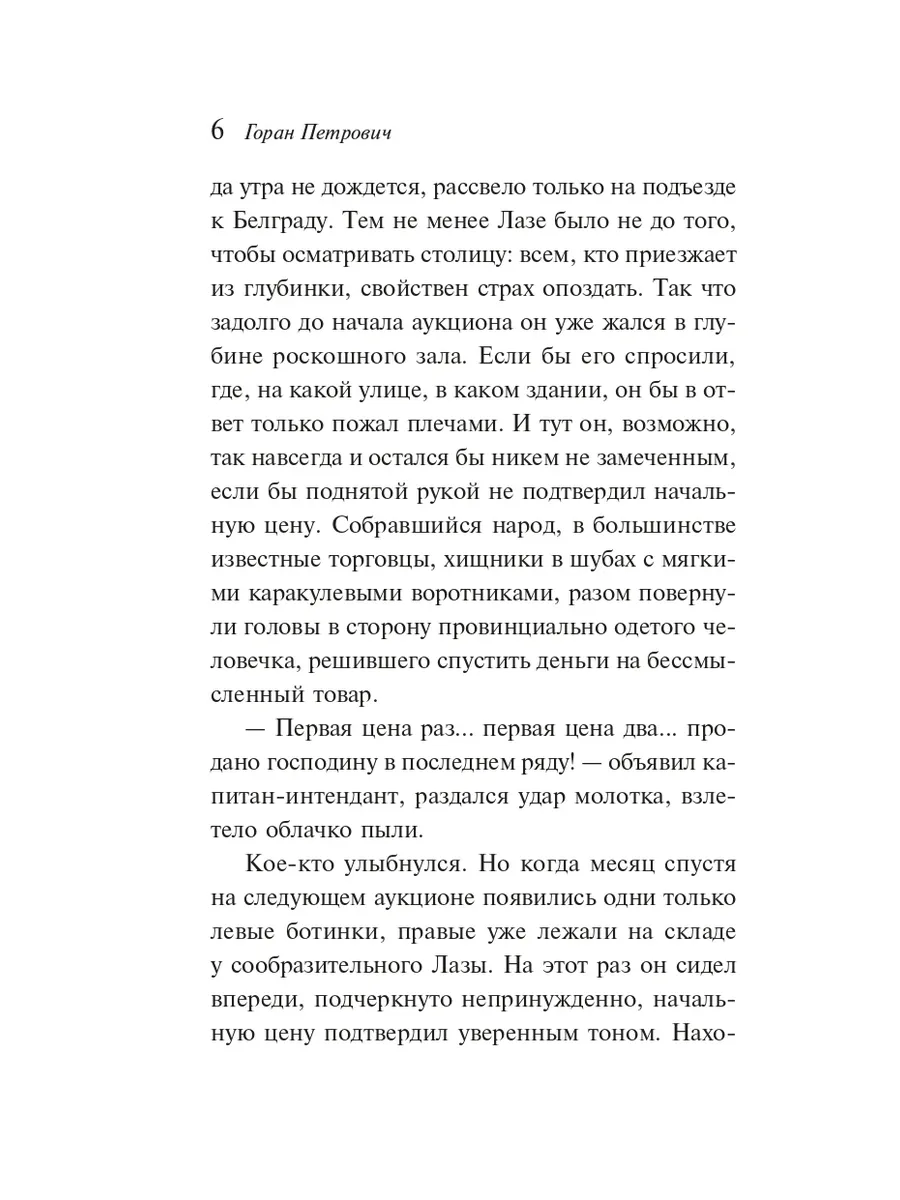 6 Горан Петрович

да утра не дождется, рассвело только на подъезде к Белграду. Тем не менее Лазе было не до того, чтобы осматривать столицу: всем, кто приезжает из глубинки, свойствен страх опоздать. Так что задолго до начала аукциона он уже жался в глубине роскошного зала. Если бы его спросили, где, на какой улице, в каком здании, он бы в ответ только пожал плечами. И тут он, возможно, так навсегда и остался бы никем не замеченным, если бы поднятой рукой не подтвердил начальную цену. Собравшийся народ, в большинстве известные торговцы, хищники в шубах с мягкими каракулевыми воротниками, разом повернули головы в сторону провинциально одетого человечка, решившего спустить деньги на бессмысленный товар.

— Первая цена раз... первая цена два... продано господину в последнем ряду! — объявил капитан-интендант, раздался удар молотка, взлетело облачко пыли.

Кое-кто улыбнулся. Но когда месяц спустя на следующем аукционе появились одни только левые ботинки, правые уже лежали на складе у сообразительного Лазы. На этот раз он сидел впереди, подчеркнуто непринужденно, начальную цену подтвердил уверенным тоном. Нахо-